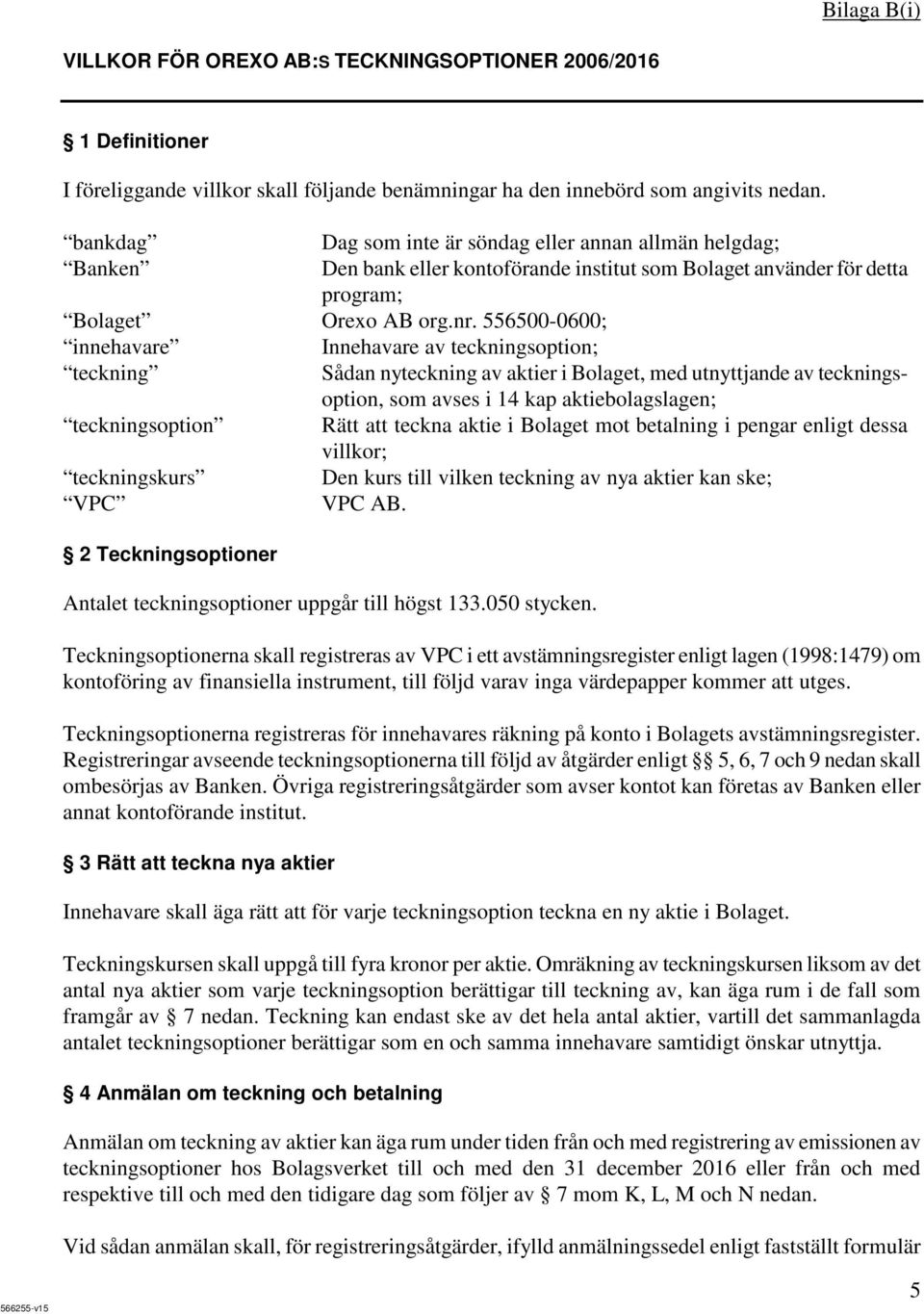 Bilaga B(i)

VILLKOR FÖR OREXO AB:S TECKNINGSOPTIONER 2006/2016

§ 1 Definitioner

I föreliggande villkor skall följande benämningar ha den innebörd som angivits nedan.

| | |
|---|---|
| "bankdag" | Dag som inte är söndag eller annan allmän helgdag; |
| "Banken" | Den bank eller kontoförande institut som Bolaget använder för detta program; |
| "Bolaget" | Orexo AB org.nr. 556500-0600; |
| "innehavare" | Innehavare av teckningsoption; |
| "teckning" | Sådan nyteckning av aktier i Bolaget, med utnyttjande av teckningsoption, som avses i 14 kap aktiebolagslagen; |
| "teckningsoption" | Rätt att teckna aktie i Bolaget mot betalning i pengar enligt dessa villkor; |
| "teckningskurs" | Den kurs till vilken teckning av nya aktier kan ske; |
| "VPC" | VPC AB. |

§ 2 Teckningsoptioner

Antalet teckningsoptioner uppgår till högst 133.050 stycken.

Teckningsoptionerna skall registreras av VPC i ett avstämningsregister enligt lagen (1998:1479) om kontoföring av finansiella instrument, till följd varav inga värdepapper kommer att utges.

Teckningsoptionerna registreras för innehavares räkning på konto i Bolagets avstämningsregister. Registreringar avseende teckningsoptionerna till följd av åtgärder enligt §§ 5, 6, 7 och 9 nedan skall ombesörjas av Banken. Övriga registreringsåtgärder som avser kontot kan företas av Banken eller annat kontoförande institut.

§ 3 Rätt att teckna nya aktier

Innehavare skall äga rätt att för varje teckningsoption teckna en ny aktie i Bolaget.

Teckningskursen skall uppgå till fyra kronor per aktie. Omräkning av teckningskursen liksom av det antal nya aktier som varje teckningsoption berättigar till teckning av, kan äga rum i de fall som framgår av § 7 nedan. Teckning kan endast ske av det hela antal aktier, vartill det sammanlagda antalet teckningsoptioner berättigar som en och samma innehavare samtidigt önskar utnyttja.

§ 4 Anmälan om teckning och betalning

Anmälan om teckning av aktier kan äga rum under tiden från och med registrering av emissionen av teckningsoptioner hos Bolagsverket till och med den 31 december 2016 eller från och med respektive till och med den tidigare dag som följer av § 7 mom K, L, M och N nedan.

Vid sådan anmälan skall, för registreringsåtgärder, ifylld anmälningssedel enligt fastställt formulär

566255-v15

5